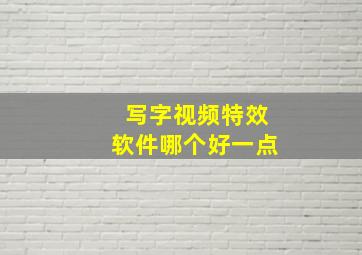 写字视频特效
软件哪个好一点